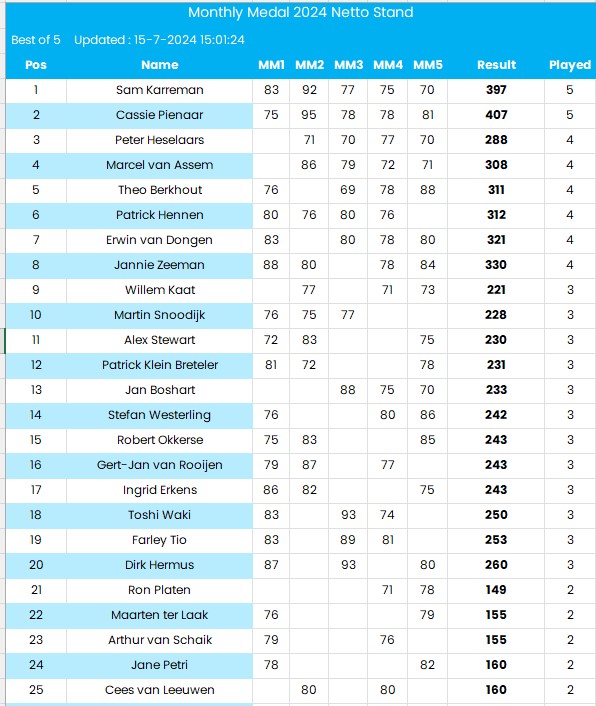 Monthly Medal 2024 Netto Stand

Best of 5 Updated : 15-7-2024 15:01:24

| Pos | Name | MM1 | MM2 | MM3 | MM4 | MM5 | Result | Played |
|---|---|---|---|---|---|---|---|---|
| 1 | Sam Karreman | 83 | 92 | 77 | 75 | 70 | 397 | 5 |
| 2 | Cassie Pienaar | 75 | 95 | 78 | 78 | 81 | 407 | 5 |
| 3 | Peter Heselaars | | 71 | 70 | 77 | 70 | 288 | 4 |
| 4 | Marcel van Assem | | 86 | 79 | 72 | 71 | 308 | 4 |
| 5 | Theo Berkhout | 76 | | 69 | 78 | 88 | 311 | 4 |
| 6 | Patrick Hennen | 80 | 76 | 80 | 76 | | 312 | 4 |
| 7 | Erwin van Dongen | 83 | | 80 | 78 | 80 | 321 | 4 |
| 8 | Jannie Zeeman | 88 | 80 | | 78 | 84 | 330 | 4 |
| 9 | Willem Kaat | | 77 | | 71 | 73 | 221 | 3 |
| 10 | Martin Snoodijk | 76 | 75 | 77 | | | 228 | 3 |
| 11 | Alex Stewart | 72 | 83 | | | 75 | 230 | 3 |
| 12 | Patrick Klein Breteler | 81 | 72 | | | 78 | 231 | 3 |
| 13 | Jan Boshart | | | 88 | 75 | 70 | 233 | 3 |
| 14 | Stefan Westerling | 76 | | | 80 | 86 | 242 | 3 |
| 15 | Robert Okkerse | 75 | 83 | | | 85 | 243 | 3 |
| 16 | Gert-Jan van Rooijen | 79 | 87 | | 77 | | 243 | 3 |
| 17 | Ingrid Erkens | 86 | 82 | | | 75 | 243 | 3 |
| 18 | Toshi Waki | 83 | | 93 | 74 | | 250 | 3 |
| 19 | Farley Tio | 83 | | 89 | 81 | | 253 | 3 |
| 20 | Dirk Hermus | 87 | | 93 | | 80 | 260 | 3 |
| 21 | Ron Platen | | | | 71 | 78 | 149 | 2 |
| 22 | Maarten ter Laak | 76 | | | | 79 | 155 | 2 |
| 23 | Arthur van Schaik | 79 | | | 76 | | 155 | 2 |
| 24 | Jane Petri | 78 | | | | 82 | 160 | 2 |
| 25 | Cees van Leeuwen | | 80 | | 80 | | 160 | 2 |